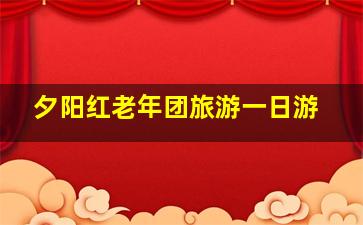 夕阳红老年团旅游一日游